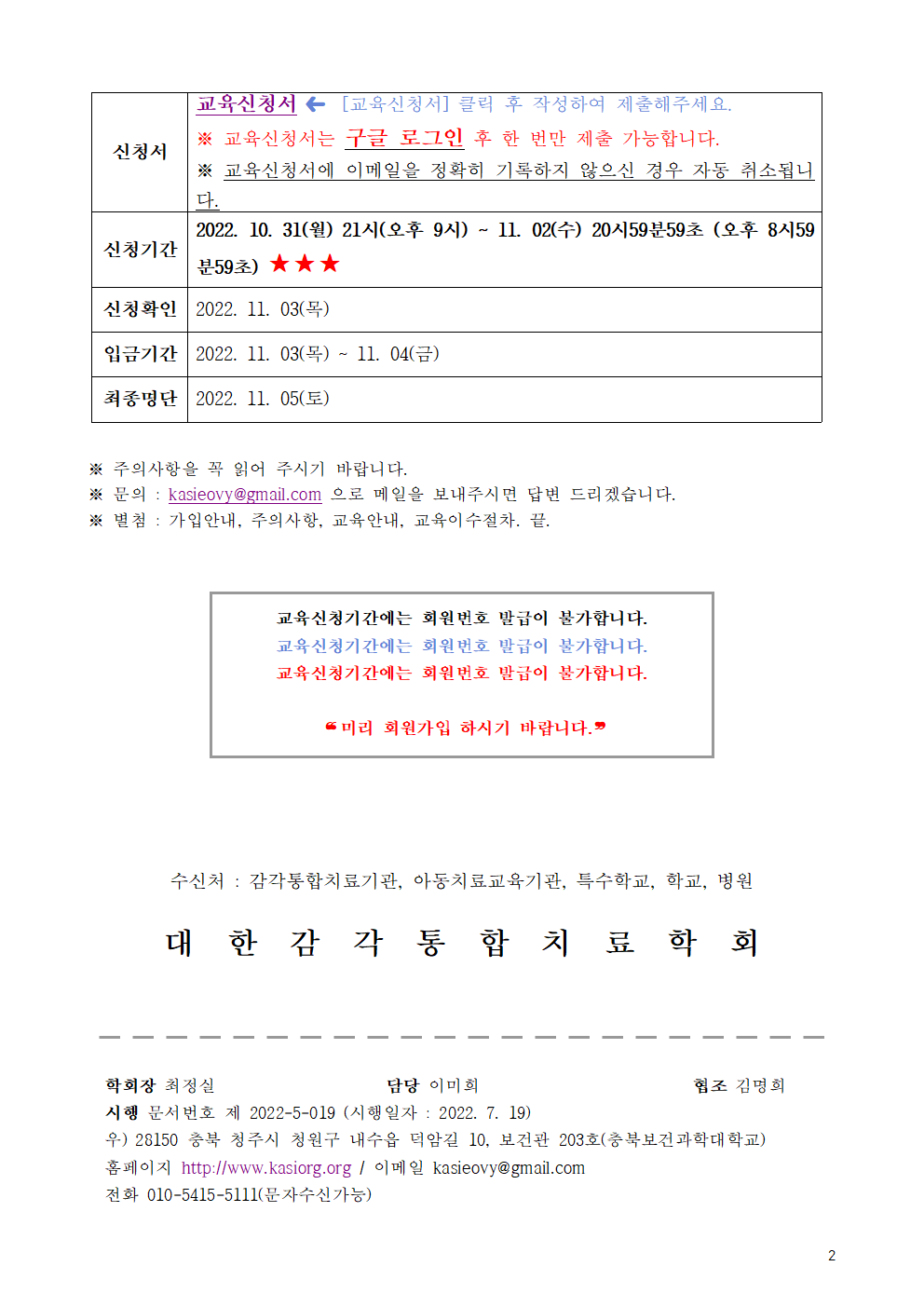 | 신청서 | 교육신청서 ← [교육신청서] 클릭 후 작성하여 제출해주세요. ※ 교육신청서는 구글 로그인 후 한 번만 제출 가능합니다. ※ 교육신청서에 이메일을 정확히 기록하지 않으신 경우 자동 취소됩니다. |
|---|---|
| 신청기간 | 2022. 10. 31(월) 21시(오후 9시) ~ 11. 02(수) 20시59분59초 (오후 8시59분59초) ★★★ |
| 신청확인 | 2022. 11. 03(목) |
| 입금기간 | 2022. 11. 03(목) ~ 11. 04(금) |
| 최종명단 | 2022. 11. 05(토) |

※ 주의사항을 꼭 읽어 주시기 바랍니다.
※ 문의 : kasieovy@gmail.com 으로 메일을 보내주시면 답변 드리겠습니다.
※ 별첨 : 가입안내, 주의사항, 교육안내, 교육이수절차. 끝.

교육신청기간에는 회원번호 발급이 불가합니다.
교육신청기간에는 회원번호 발급이 불가합니다.
교육신청기간에는 회원번호 발급이 불가합니다.

❝미리 회원가입 하시기 바랍니다.❞

수신처 : 감각통합치료기관, 아동치료교육기관, 특수학교, 학교, 병원

대 한 감 각 통 합 치 료 학 회

학회장 최정실 담당 이미희 협조 김명희
시행 문서번호 제 2022-5-019 (시행일자 : 2022. 7. 19)
우) 28150 충북 청주시 청원구 내수읍 덕암길 10, 보건관 203호(충북보건과학대학교)
홈페이지 http://www.kasiorg.org / 이메일 kasieovy@gmail.com
전화 010-5415-5111(문자수신가능)

2